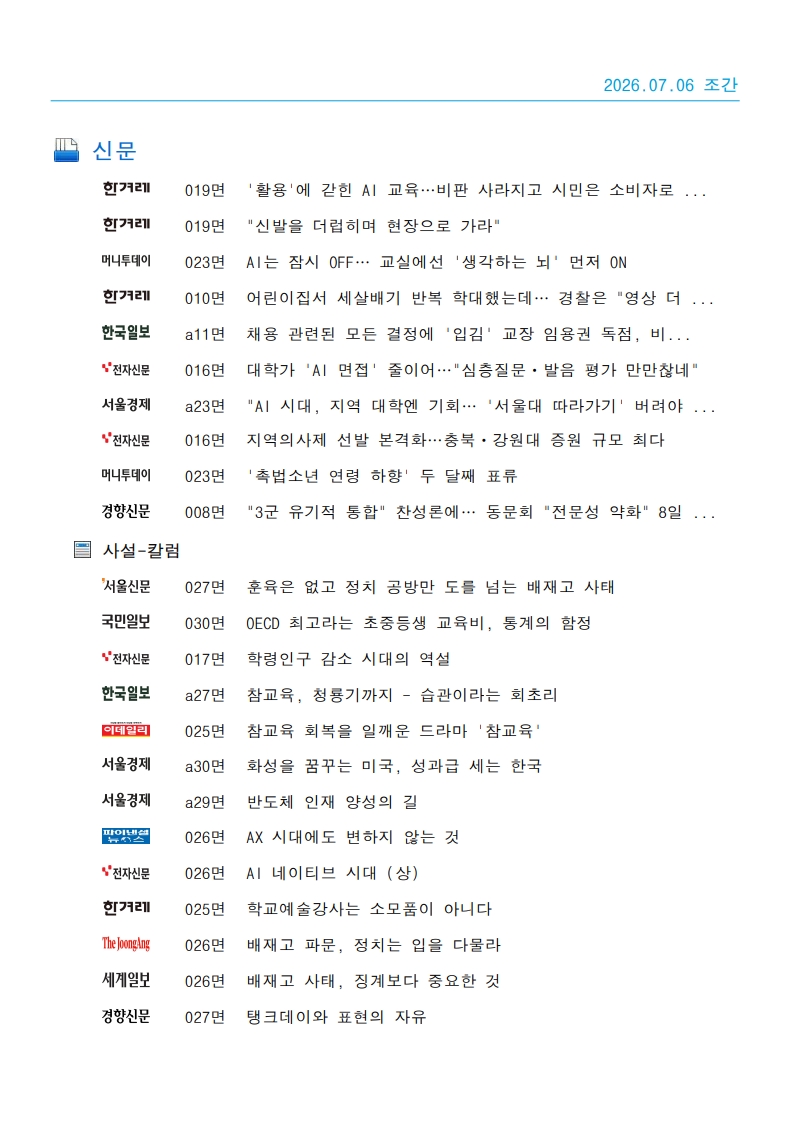 2026.07.06 조간

신문

한겨레 019면 '활용'에 갇힌 AI 교육…비판 사라지고 시민은 소비자로 ...

한겨레 019면 "신발을 더럽히며 현장으로 가라"

머니투데이 023면 AI는 잠시 OFF… 교실에선 '생각하는 뇌' 먼저 ON

한겨레 010면 어린이집서 세살배기 반복 학대했는데… 경찰은 "영상 더 ...

한국일보 a11면 채용 관련된 모든 결정에 '입김' 교장 임용권 독점, 비...

전자신문 016면 대학가 'AI 면접' 줄이어…"심층질문·발음 평가 만만찮네"

서울경제 a23면 "AI 시대, 지역 대학엔 기회… '서울대 따라가기' 버려야 ...

전자신문 016면 지역의사제 선발 본격화…충북·강원대 증원 규모 최다

머니투데이 023면 '촉법소년 연령 하향' 두 달째 표류

경향신문 008면 "3군 유기적 통합" 찬성론에… 동문회 "전문성 약화" 8일 ...

사설-칼럼

서울신문 027면 훈육은 없고 정치 공방만 도를 넘는 배재고 사태

국민일보 030면 OECD 최고라는 초중등생 교육비, 통계의 함정

전자신문 017면 학령인구 감소 시대의 역설

한국일보 a27면 참교육, 청룡기까지 - 습관이라는 회초리

이데일리 025면 참교육 회복을 일깨운 드라마 '참교육'

서울경제 a30면 화성을 꿈꾸는 미국, 성과급 세는 한국

서울경제 a29면 반도체 인재 양성의 길

파이낸셜뉴스 026면 AX 시대에도 변하지 않는 것

전자신문 026면 AI 네이티브 시대 (상)

한겨레 025면 학교예술강사는 소모품이 아니다

The JoongAng 026면 배재고 파문, 정치는 입을 다물라

세계일보 026면 배재고 사태, 징계보다 중요한 것

경향신문 027면 탱크데이와 표현의 자유